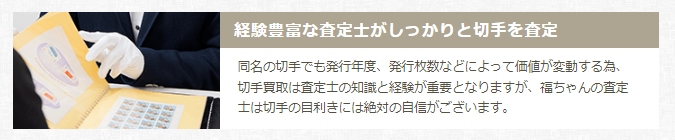 経験豊富な査定士がしっかりと切手を査定

同名の切手でも発行年度、発行枚数などによって価値が変動する為、切手買取は査定士の知識と経験が重要となりますが、福ちゃんの査定士は切手の目利きには絶対の自信がございます。